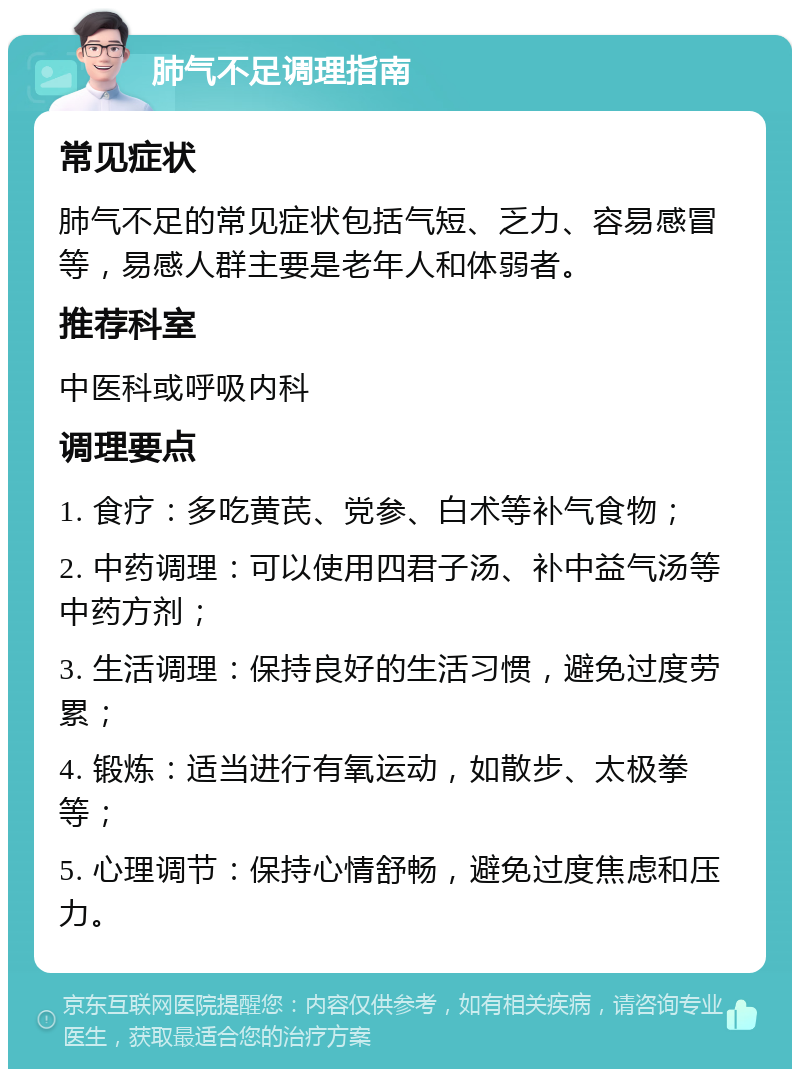 肺气不足调理指南

常见症状

肺气不足的常见症状包括气短、乏力、容易感冒等，易感人群主要是老年人和体弱者。

推荐科室

中医科或呼吸内科

调理要点

1. 食疗：多吃黄芪、党参、白术等补气食物；

2. 中药调理：可以使用四君子汤、补中益气汤等中药方剂；

3. 生活调理：保持良好的生活习惯，避免过度劳累；

4. 锻炼：适当进行有氧运动，如散步、太极拳等；

5. 心理调节：保持心情舒畅，避免过度焦虑和压力。

京东互联网医院提醒您：内容仅供参考，如有相关疾病，请咨询专业医生，获取最适合您的治疗方案